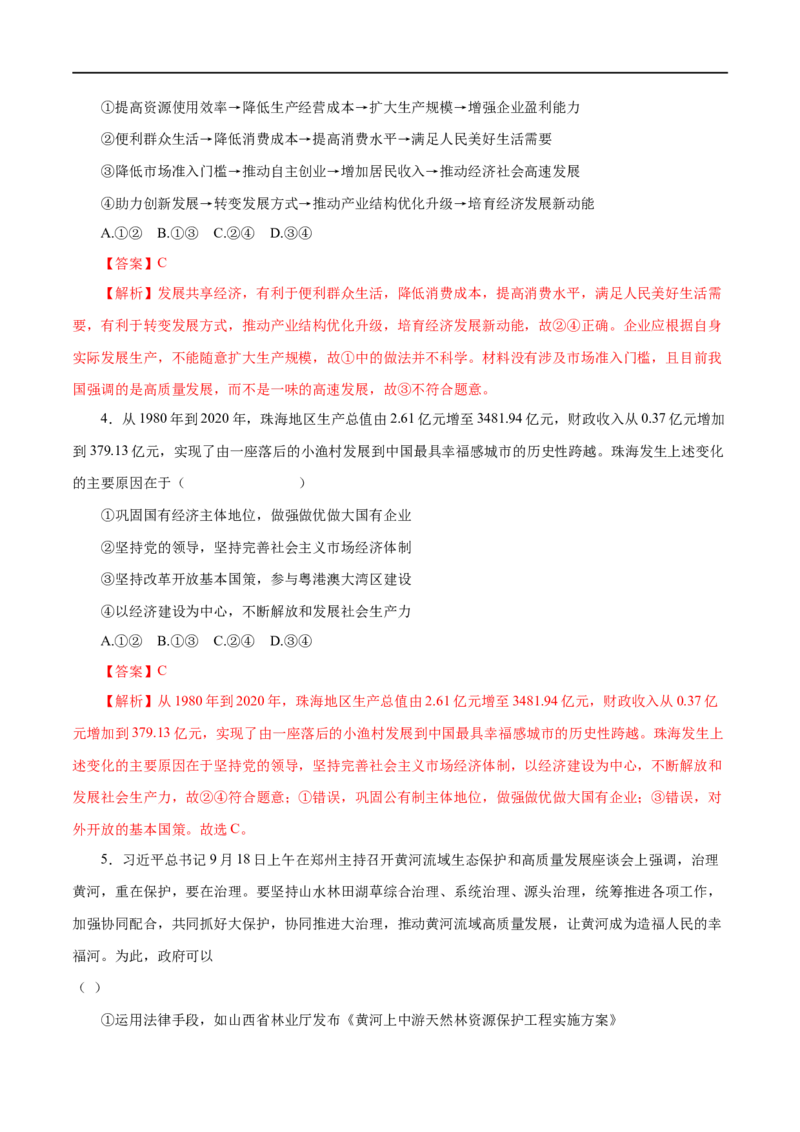 ①提高资源使用效率→降低生产经营成本→扩大生产规模→增强企业盈利能力

②便利群众生活→降低消费成本→提高消费水平→满足人民美好生活需要

③降低市场准入门槛→推动自主创业→增加居民收入→推动经济社会高速发展

④助力创新发展→转变发展方式→推动产业结构优化升级→培育经济发展新动能

A.①② B.①③ C.②④ D.③④

【答案】C

【解析】发展共享经济，有利于便利群众生活，降低消费成本，提高消费水平，满足人民美好生活需要，有利于转变发展方式，推动产业结构优化升级，培育经济发展新动能，故②④正确。企业应根据自身实际发展生产，不能随意扩大生产规模，故①中的做法并不科学。材料没有涉及市场准入门槛，且目前我国强调的是高质量发展，而不是一味的高速发展，故③不符合题意。

4．从1980年到2020年，珠海地区生产总值由2.61亿元增至3481.94亿元，财政收入从0.37亿元增加到379.13亿元，实现了由一座落后的小渔村发展到中国最具幸福感城市的历史性跨越。珠海发生上述变化的主要原因在于（ ）

①巩固国有经济主体地位，做强做优做大国有企业

②坚持党的领导，坚持完善社会主义市场经济体制

③坚持改革开放基本国策，参与粤港澳大湾区建设

④以经济建设为中心，不断解放和发展社会生产力

A.①② B.①③ C.②④ D.③④

【答案】C

【解析】从1980年到2020年，珠海地区生产总值由2.61亿元增至3481.94亿元，财政收入从0.37亿元增加到379.13亿元，实现了由一座落后的小渔村发展到中国最具幸福感城市的历史性跨越。珠海发生上述变化的主要原因在于坚持党的领导，坚持完善社会主义市场经济体制，以经济建设为中心，不断解放和发展社会生产力，故②④符合题意；①错误，巩固公有制主体地位，做强做优做大国有企业；③错误，对外开放的基本国策。故选C。

5．习近平总书记9月18日上午在郑州主持召开黄河流域生态保护和高质量发展座谈会上强调，治理黄河，重在保护，要在治理。要坚持山水林田湖草综合治理、系统治理、源头治理，统筹推进各项工作，加强协同配合，共同抓好大保护，协同推进大治理，推动黄河流域高质量发展，让黄河成为造福人民的幸福河。为此，政府可以

（ ）

①运用法律手段，如山西省林业厅发布《黄河上中游天然林资源保护工程实施方案》